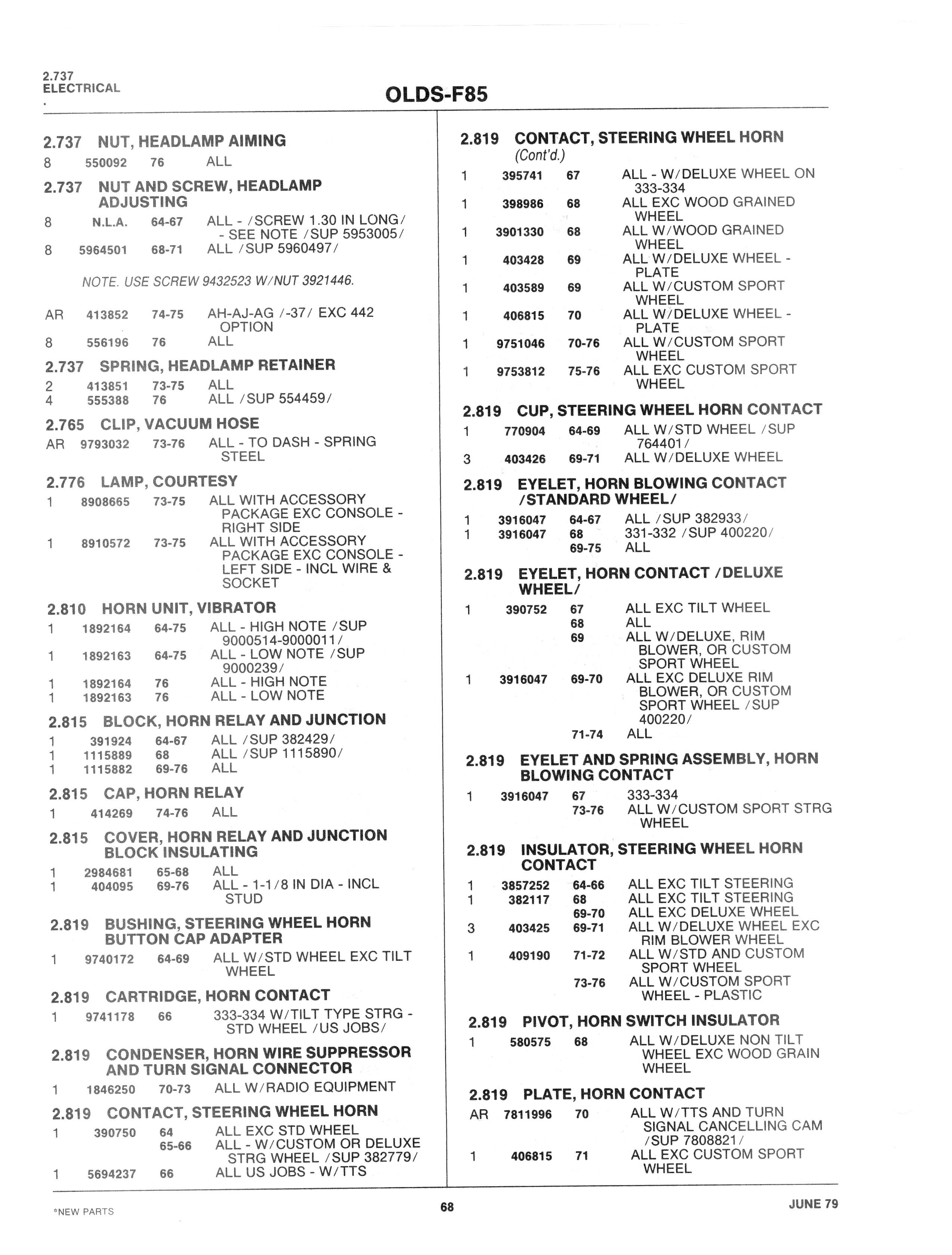 2.737
ELECTRICAL

OLDS-F85

2.737 NUT, HEADLAMP AIMING
8 550092 76 ALL

2.737 NUT AND SCREW, HEADLAMP ADJUSTING
8 N.L.A. 64-67 ALL - /SCREW 1.30 IN LONG/ - SEE NOTE /SUP 5953005/
8 5964501 68-71 ALL /SUP 5960497/

NOTE. USE SCREW 9432523 W/NUT 3921446.

AR 413852 74-75 AH-AJ-AG /-37/ EXC 442 OPTION
8 556196 76 ALL

2.737 SPRING, HEADLAMP RETAINER
2 413851 73-75 ALL
4 555388 76 ALL /SUP 554459/

2.765 CLIP, VACUUM HOSE
AR 9793032 73-76 ALL - TO DASH - SPRING STEEL

2.776 LAMP, COURTESY
1 8908665 73-75 ALL WITH ACCESSORY PACKAGE EXC CONSOLE - RIGHT SIDE
1 8910572 73-75 ALL WITH ACCESSORY PACKAGE EXC CONSOLE - LEFT SIDE - INCL WIRE & SOCKET

2.810 HORN UNIT, VIBRATOR
1 1892164 64-75 ALL - HIGH NOTE /SUP 9000514-9000011/
1 1892163 64-75 ALL - LOW NOTE /SUP 9000239/
1 1892164 76 ALL - HIGH NOTE
1 1892163 76 ALL - LOW NOTE

2.815 BLOCK, HORN RELAY AND JUNCTION
1 391924 64-67 ALL /SUP 382429/
1 1115889 68 ALL /SUP 1115890/
1 1115882 69-76 ALL

2.815 CAP, HORN RELAY
1 414269 74-76 ALL

2.815 COVER, HORN RELAY AND JUNCTION BLOCK INSULATING
1 2984681 65-68 ALL
1 404095 69-76 ALL - 1-1/8 IN DIA - INCL STUD

2.819 BUSHING, STEERING WHEEL HORN BUTTON CAP ADAPTER
1 9740172 64-69 ALL W/STD WHEEL EXC TILT WHEEL

2.819 CARTRIDGE, HORN CONTACT
1 9741178 66 333-334 W/TILT TYPE STRG - STD WHEEL /US JOBS/

2.819 CONDENSER, HORN WIRE SUPPRESSOR AND TURN SIGNAL CONNECTOR
1 1846250 70-73 ALL W/RADIO EQUIPMENT

2.819 CONTACT, STEERING WHEEL HORN
1 390750 64 ALL EXC STD WHEEL
65-66 ALL - W/CUSTOM OR DELUXE STRG WHEEL /SUP 382779/
1 5694237 66 ALL US JOBS - W/TTS

2.819 CONTACT, STEERING WHEEL HORN (Cont'd.)
1 395741 67 ALL - W/DELUXE WHEEL ON 333-334
1 398986 68 ALL EXC WOOD GRAINED WHEEL
1 3901330 68 ALL W/WOOD GRAINED WHEEL
1 403428 69 ALL W/DELUXE WHEEL - PLATE
1 403589 69 ALL W/CUSTOM SPORT WHEEL
1 406815 70 ALL W/DELUXE WHEEL - PLATE
1 9751046 70-76 ALL W/CUSTOM SPORT WHEEL
1 9753812 75-76 ALL EXC CUSTOM SPORT WHEEL

2.819 CUP, STEERING WHEEL HORN CONTACT
1 770904 64-69 ALL W/STD WHEEL /SUP 764401/
3 403426 69-71 ALL W/DELUXE WHEEL

2.819 EYELET, HORN BLOWING CONTACT /STANDARD WHEEL/
1 3916047 64-67 ALL /SUP 382933/
1 3916047 68 331-332 /SUP 400220/
69-75 ALL

2.819 EYELET, HORN CONTACT /DELUXE WHEEL/
1 390752 67 ALL EXC TILT WHEEL
68 ALL
69 ALL W/DELUXE, RIM BLOWER, OR CUSTOM SPORT WHEEL
1 3916047 69-70 ALL EXC DELUXE RIM BLOWER, OR CUSTOM SPORT WHEEL /SUP 400220/
71-74 ALL

2.819 EYELET AND SPRING ASSEMBLY, HORN BLOWING CONTACT
1 3916047 67 333-334
73-76 ALL W/CUSTOM SPORT STRG WHEEL

2.819 INSULATOR, STEERING WHEEL HORN CONTACT
1 3857252 64-66 ALL EXC TILT STEERING
1 382117 68 ALL EXC TILT STEERING
69-70 ALL EXC DELUXE WHEEL
3 403425 69-71 ALL W/DELUXE WHEEL EXC RIM BLOWER WHEEL
1 409190 71-72 ALL W/STD AND CUSTOM SPORT WHEEL
73-76 ALL W/CUSTOM SPORT WHEEL - PLASTIC

2.819 PIVOT, HORN SWITCH INSULATOR
1 580575 68 ALL W/DELUXE NON TILT WHEEL EXC WOOD GRAIN WHEEL

2.819 PLATE, HORN CONTACT
AR 7811996 70 ALL W/TTS AND TURN SIGNAL CANCELLING CAM /SUP 7808821/
1 406815 71 ALL EXC CUSTOM SPORT WHEEL

*NEW PARTS 68 JUNE 79